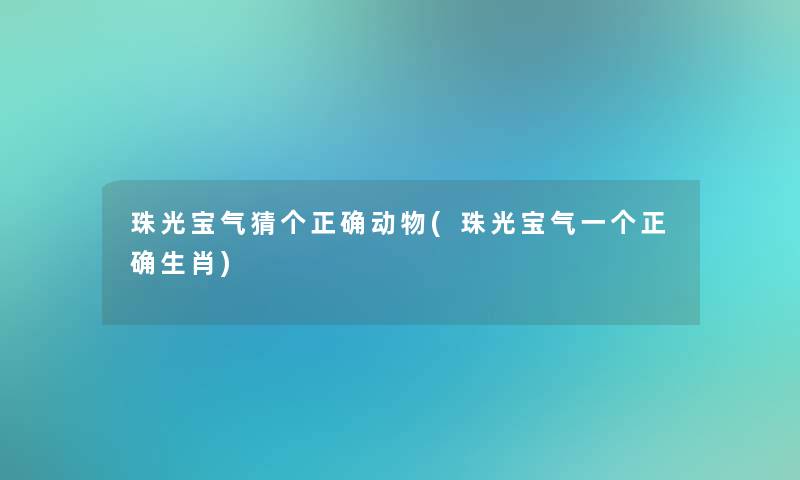 珠光宝气猜个正确动物(珠光宝气一个正确生肖)